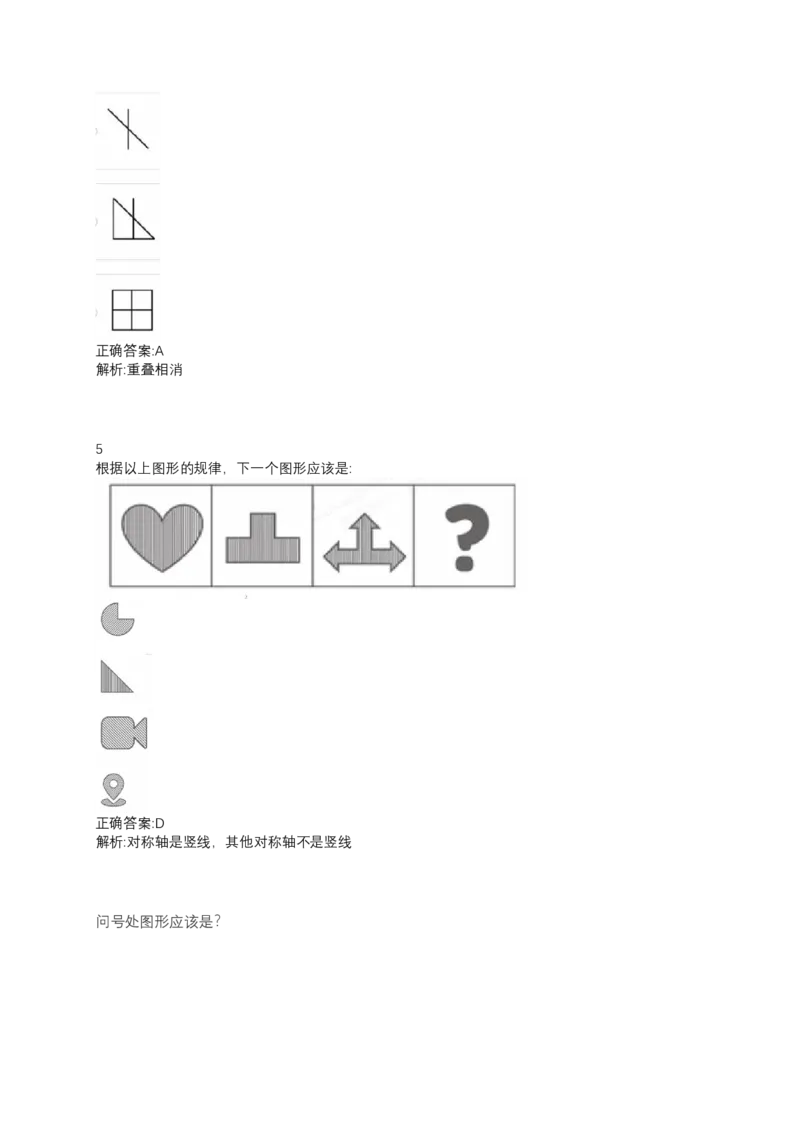 正确答案:A
解析:重叠相消

5
根据以上图形的规律，下一个图形应该是:

?

正确答案:D
解析:对称轴是竖线，其他对称轴不是竖线

问号处图形应该是?